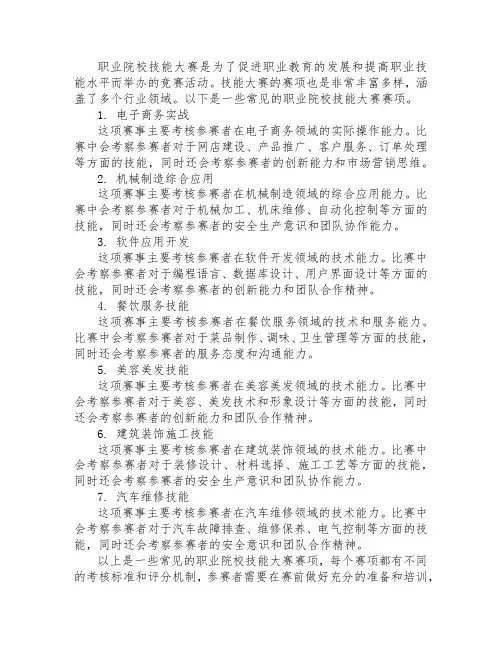 职业院校技能大赛是为了促进职业教育的发展和提高职业技能水平而举办的竞赛活动。技能大赛的赛项也是非常丰富多样，涵盖了多个行业领域。以下是一些常见的职业院校技能大赛赛项。

1. 电子商务实战

这项赛事主要考核参赛者在电子商务领域的实际操作能力。比赛中会考察参赛者对于网店建设、产品推广、客户服务、订单处理等方面的技能，同时还会考察参赛者的创新能力和市场营销思维。

2. 机械制造综合应用

这项赛事主要考核参赛者在机械制造领域的综合应用能力。比赛中会考察参赛者对于机械加工、机床维修、自动化控制等方面的技能，同时还会考察参赛者的安全生产意识和团队协作能力。

3. 软件应用开发

这项赛事主要考核参赛者在软件开发领域的技术能力。比赛中会考察参赛者对于编程语言、数据库设计、用户界面设计等方面的技能，同时还会考察参赛者的创新能力和团队合作精神。

4. 餐饮服务技能

这项赛事主要考核参赛者在餐饮服务领域的技术和服务能力。比赛中会考察参赛者对于菜品制作、调味、卫生管理等方面的技能，同时还会考察参赛者的服务态度和沟通能力。

5. 美容美发技能

这项赛事主要考核参赛者在美容美发领域的技术能力。比赛中会考察参赛者对于美容、美发技术和形象设计等方面的技能，同时还会考察参赛者的创新能力和团队合作精神。

6. 建筑装饰施工技能

这项赛事主要考核参赛者在建筑装饰领域的技术能力。比赛中会考察参赛者对于装修设计、材料选择、施工工艺等方面的技能，同时还会考察参赛者的安全生产意识和团队协作能力。

7. 汽车维修技能

这项赛事主要考核参赛者在汽车维修领域的技术能力。比赛中会考察参赛者对于汽车故障排查、维修保养、电气控制等方面的技能，同时还会考察参赛者的安全意识和团队合作精神。

以上是一些常见的职业院校技能大赛赛项，每个赛项都有不同的考核标准和评分机制，参赛者需要在赛前做好充分的准备和培训，